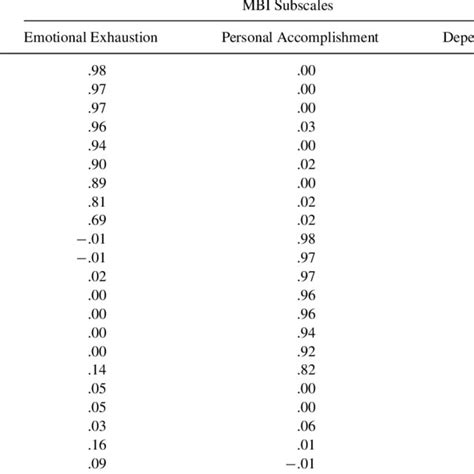 MBI Subscales

| Emotional Exhaustion | Personal Accomplishment | Depe |
|---|---|---|
| .98 | .00 | |
| .97 | .00 | |
| .97 | .00 | |
| .96 | .03 | |
| .94 | .00 | |
| .90 | .02 | |
| .89 | .00 | |
| .81 | .02 | |
| .69 | .02 | |
| −.01 | .98 | |
| −.01 | .97 | |
| .02 | .97 | |
| .00 | .96 | |
| .00 | .96 | |
| .00 | .94 | |
| .00 | .92 | |
| .14 | .82 | |
| .05 | .00 | |
| .05 | .00 | |
| .03 | .06 | |
| .16 | .01 | |
| .09 | −.01 | |